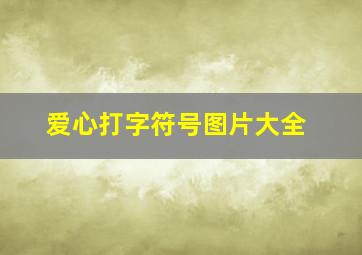 爱心打字符号图片大全